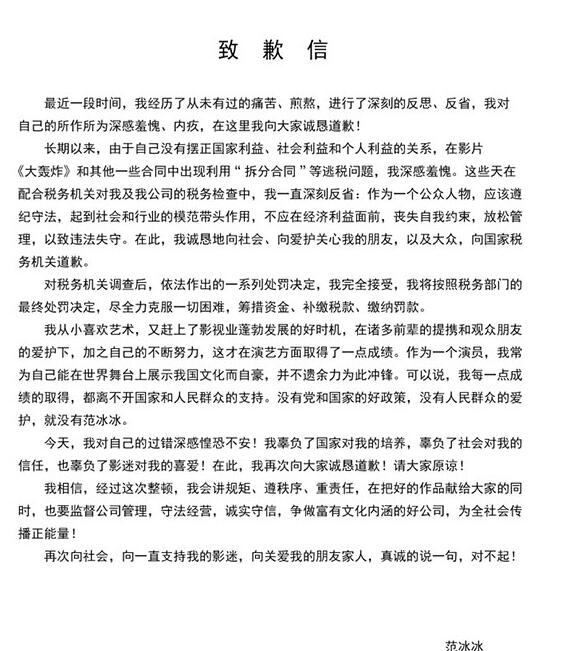 致 歉 信

最近一段时间，我经历了从未有过的痛苦、煎熬，进行了深刻的反思、反省，我对自己的所作所为深感羞愧、内疚，在这里我向大家诚恳道歉！

长期以来，由于自己没有摆正国家利益、社会利益和个人利益的关系，在影片《大轰炸》和其他一些合同中出现利用“拆分合同”等逃税问题，我深感羞愧。这些天在配合税务机关对我及我公司的税务检查中，我一直深刻反省：作为一个公众人物，应该遵纪守法，起到社会和行业的模范带头作用，不应在经济利益面前，丧失自我约束，放松管理，以致违法失守。在此，我诚恳地向社会、向爱护关心我的朋友，以及大众，向国家税务机关道歉。

对税务机关调查后，依法作出的一系列处罚决定，我完全接受，我将按照税务部门的最终处罚决定，尽全力克服一切困难，筹措资金、补缴税款、缴纳罚款。

我从小喜欢艺术，又赶上了影视业蓬勃发展的好时机，在诸多前辈的提携和观众朋友的爱护下，加之自己的不断努力，这才在演艺方面取得了一点成绩。作为一个演员，我常为自己能在世界舞台上展示我国文化而自豪，并不遗余力为此冲锋。可以说，我每一点成绩的取得，都离不开国家和人民群众的支持。没有党和国家的好政策，没有人民群众的爱护，就没有范冰冰。

今天，我对自己的过错深感惶恐不安！我辜负了国家对我的培养，辜负了社会对我的信任，也辜负了影迷对我的喜爱！在此，我再次向大家诚恳道歉！请大家原谅！

我相信，经过这次整顿，我会讲规矩、遵秩序、重责任，在把好的作品献给大家的同时，也要监督公司管理，守法经营，诚实守信，争做富有文化内涵的好公司，为全社会传播正能量！

再次向社会，向一直支持我的影迷，向关爱我的朋友家人，真诚的说一句，对不起！

范冰冰